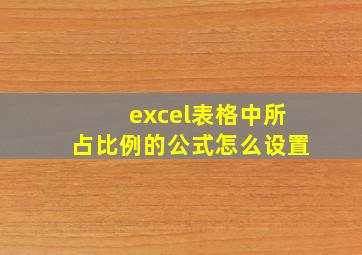 excel表格中所占比例的公式怎么设置